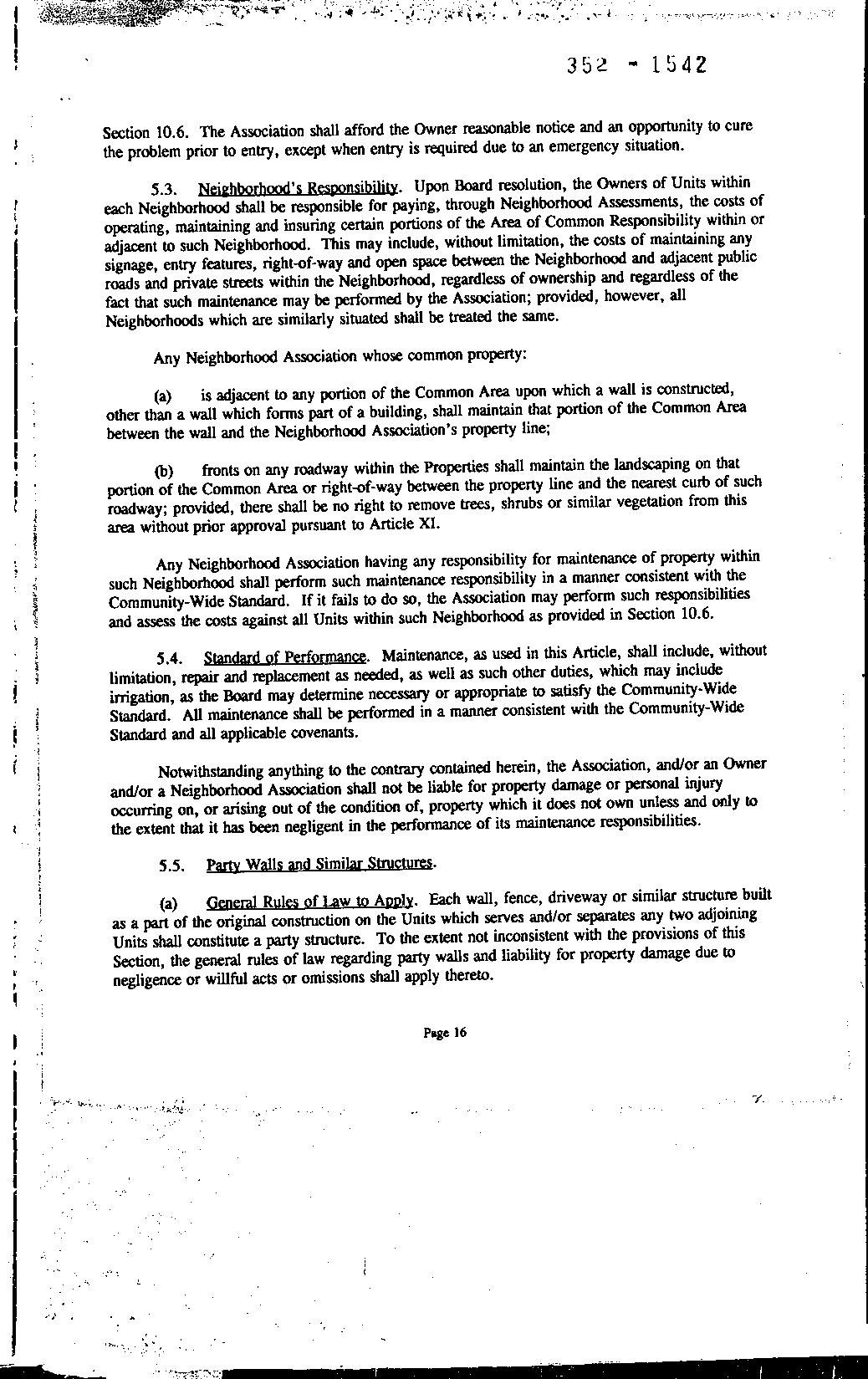 352 - 1542

Section 10.6. The Association shall afford the Owner reasonable notice and an opportunity to cure the problem prior to entry, except when entry is required due to an emergency situation.

5.3. Neighborhood's Responsibility. Upon Board resolution, the Owners of Units within each Neighborhood shall be responsible for paying, through Neighborhood Assessments, the costs of operating, maintaining and insuring certain portions of the Area of Common Responsibility within or adjacent to such Neighborhood. This may include, without limitation, the costs of maintaining any signage, entry features, right-of-way and open space between the Neighborhood and adjacent public roads and private streets within the Neighborhood, regardless of ownership and regardless of the fact that such maintenance may be performed by the Association; provided, however, all Neighborhoods which are similarly situated shall be treated the same.

Any Neighborhood Association whose common property:

(a) is adjacent to any portion of the Common Area upon which a wall is constructed, other than a wall which forms part of a building, shall maintain that portion of the Common Area between the wall and the Neighborhood Association's property line;

(b) fronts on any roadway within the Properties shall maintain the landscaping on that portion of the Common Area or right-of-way between the property line and the nearest curb of such roadway; provided, there shall be no right to remove trees, shrubs or similar vegetation from this area without prior approval pursuant to Article XI.

Any Neighborhood Association having any responsibility for maintenance of property within such Neighborhood shall perform such maintenance responsibility in a manner consistent with the Community-Wide Standard. If it fails to do so, the Association may perform such responsibilities and assess the costs against all Units within such Neighborhood as provided in Section 10.6.

5.4. Standard of Performance. Maintenance, as used in this Article, shall include, without limitation, repair and replacement as needed, as well as such other duties, which may include irrigation, as the Board may determine necessary or appropriate to satisfy the Community-Wide Standard. All maintenance shall be performed in a manner consistent with the Community-Wide Standard and all applicable covenants.

Notwithstanding anything to the contrary contained herein, the Association, and/or an Owner and/or a Neighborhood Association shall not be liable for property damage or personal injury occurring on, or arising out of the condition of, property which it does not own unless and only to the extent that it has been negligent in the performance of its maintenance responsibilities.

5.5. Party Walls and Similar Structures.

(a) General Rules of Law to Apply. Each wall, fence, driveway or similar structure built as a part of the original construction on the Units which serves and/or separates any two adjoining Units shall constitute a party structure. To the extent not inconsistent with the provisions of this Section, the general rules of law regarding party walls and liability for property damage due to negligence or willful acts or omissions shall apply thereto.

Page 16